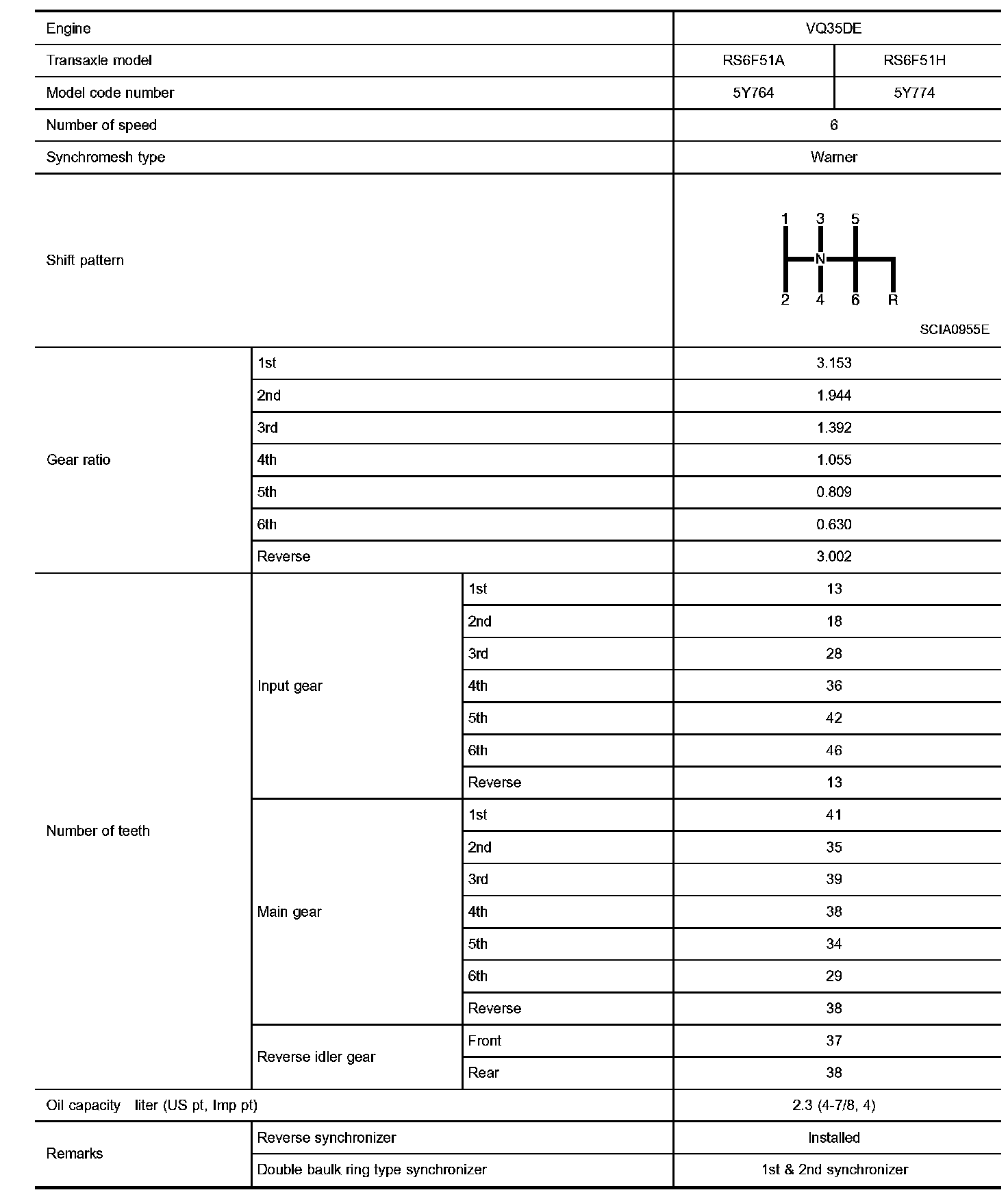 | Engine | | | VQ35DE | |
|---|---|---|---|---|
| Transaxle model | | | RS6F51A | RS6F51H |
| Model code number | | | 5Y764 | 5Y774 |
| Number of speed | | | 6 | |
| Synchromesh type | | | Warner | |
| Shift pattern | | | 1 3 5 N 2 4 6 R SCIA0955E | |
| Gear ratio | 1st | | 3.153 | |
| | 2nd | | 1.944 | |
| | 3rd | | 1.392 | |
| | 4th | | 1.055 | |
| | 5th | | 0.809 | |
| | 6th | | 0.630 | |
| | Reverse | | 3.002 | |
| Number of teeth | Input gear | 1st | 13 | |
| | | 2nd | 18 | |
| | | 3rd | 28 | |
| | | 4th | 36 | |
| | | 5th | 42 | |
| | | 6th | 46 | |
| | | Reverse | 13 | |
| | Main gear | 1st | 41 | |
| | | 2nd | 35 | |
| | | 3rd | 39 | |
| | | 4th | 38 | |
| | | 5th | 34 | |
| | | 6th | 29 | |
| | | Reverse | 38 | |
| | Reverse idler gear | Front | 37 | |
| | | Rear | 38 | |
| Oil capacity liter (US pt, Imp pt) | | | 2.3 (4-7/8, 4) | |
| Remarks | Reverse synchronizer | | Installed | |
| | Double baulk ring type synchronizer | | 1st & 2nd synchronizer | |